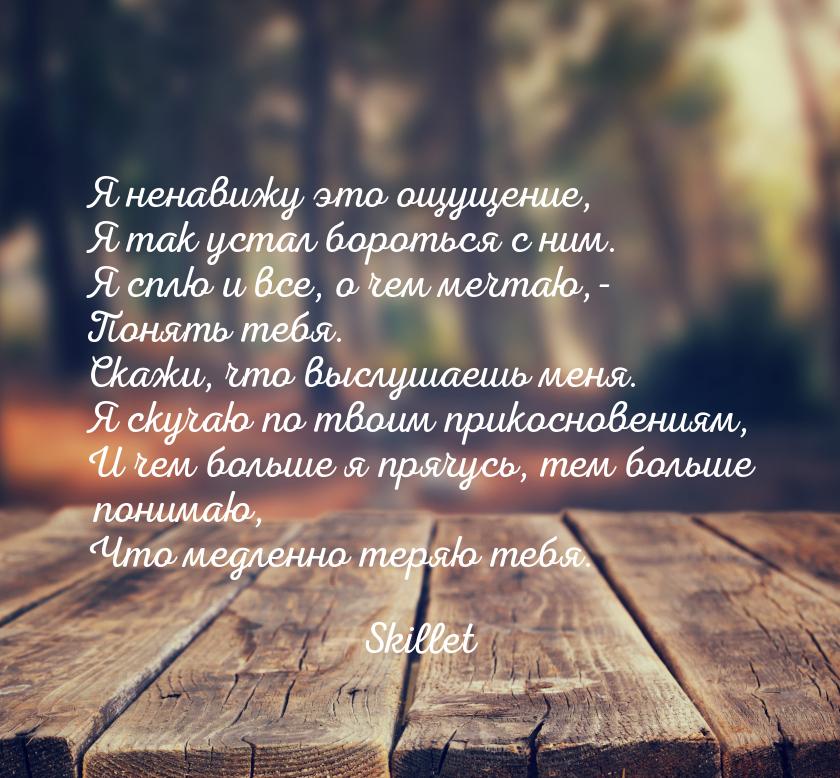 Я ненавижу это ощущение,
Я так устал бороться с ним.
Я сплю и все, о чем мечтаю, -
Понять тебя.
Скажи, что выслушаешь меня.
Я скучаю по твоим прикосновениям,
И чем больше я прячусь, тем больше понимаю,
Что медленно теряю тебя.

Skillet